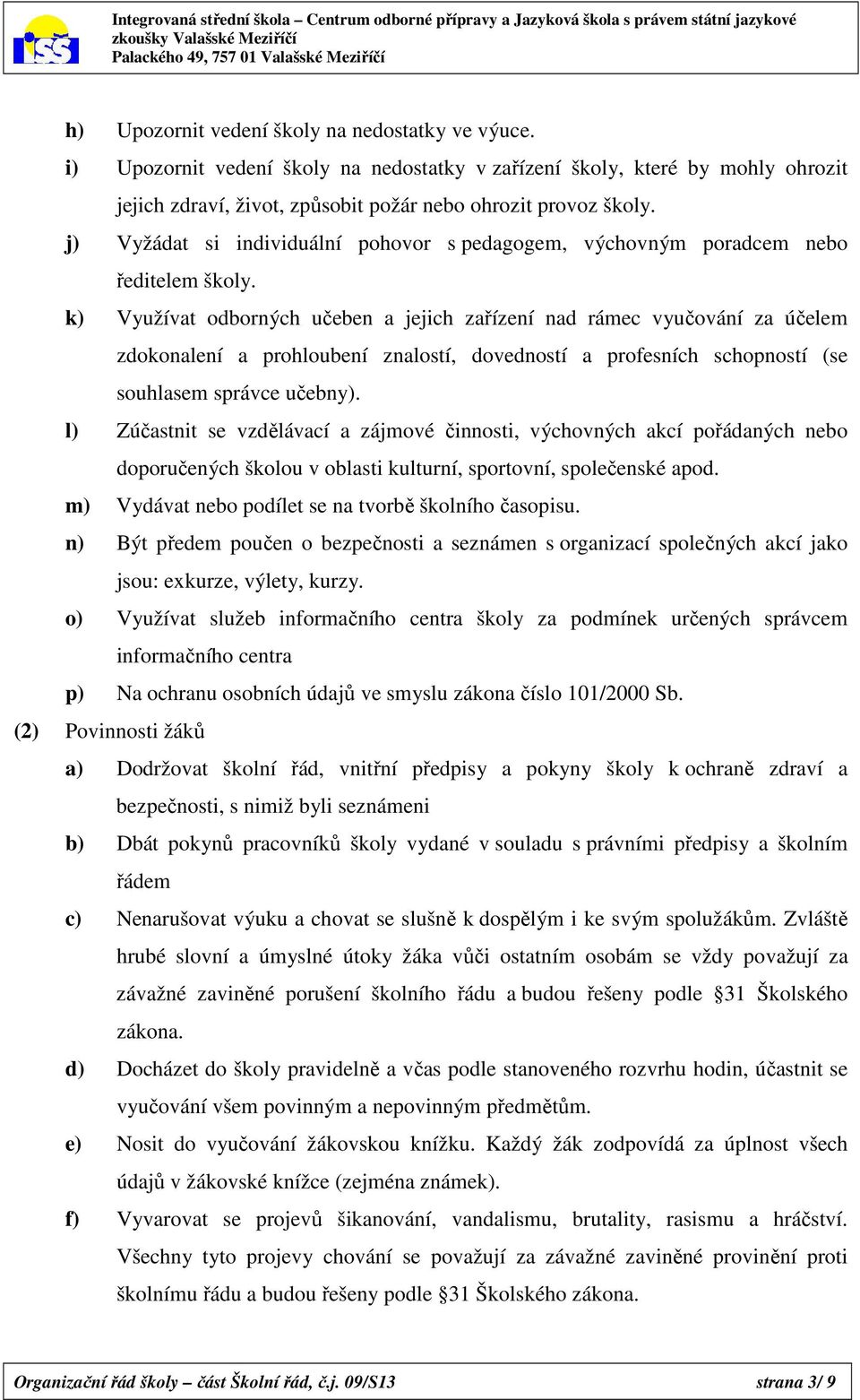 ISŠ

Integrovaná střední škola – Centrum odborné přípravy a Jazyková škola s právem státní jazykové zkoušky Valašské Meziříčí
Palackého 49, 757 01 Valašské Meziříčí

h) Upozornit vedení školy na nedostatky ve výuce.

i) Upozornit vedení školy na nedostatky v zařízení školy, které by mohly ohrozit jejich zdraví, život, způsobit požár nebo ohrozit provoz školy.

j) Vyžádat si individuální pohovor s pedagogem, výchovným poradcem nebo ředitelem školy.

k) Využívat odborných učeben a jejich zařízení nad rámec vyučování za účelem zdokonalení a prohloubení znalostí, dovedností a profesních schopností (se souhlasem správce učebny).

l) Zúčastnit se vzdělávací a zájmové činnosti, výchovných akcí pořádaných nebo doporučených školou v oblasti kulturní, sportovní, společenské apod.

m) Vydávat nebo podílet se na tvorbě školního časopisu.

n) Být předem poučen o bezpečnosti a seznámen s organizací společných akcí jako jsou: exkurze, výlety, kurzy.

o) Využívat služeb informačního centra školy za podmínek určených správcem informačního centra

p) Na ochranu osobních údajů ve smyslu zákona číslo 101/2000 Sb.

(2) Povinnosti žáků

a) Dodržovat školní řád, vnitřní předpisy a pokyny školy k ochraně zdraví a bezpečnosti, s nimiž byli seznámeni

b) Dbát pokynů pracovníků školy vydané v souladu s právními předpisy a školním řádem

c) Nenarušovat výuku a chovat se slušně k dospělým i ke svým spolužákům. Zvláště hrubé slovní a úmyslné útoky žáka vůči ostatním osobám se vždy považují za závažné zaviněné porušení školního řádu a budou řešeny podle §31 Školského zákona.

d) Docházet do školy pravidelně a včas podle stanoveného rozvrhu hodin, účastnit se vyučování všem povinným a nepovinným předmětům.

e) Nosit do vyučování žákovskou knížku. Každý žák zodpovídá za úplnost všech údajů v žákovské knížce (zejména známek).

f) Vyvarovat se projevů šikanování, vandalismu, brutality, rasismu a hráčství. Všechny tyto projevy chování se považují za závažné zaviněné provinění proti školnímu řádu a budou řešeny podle §31 Školského zákona.

Organizační řád školy – část Školní řád, č.j. 09/S13 strana 3/ 9